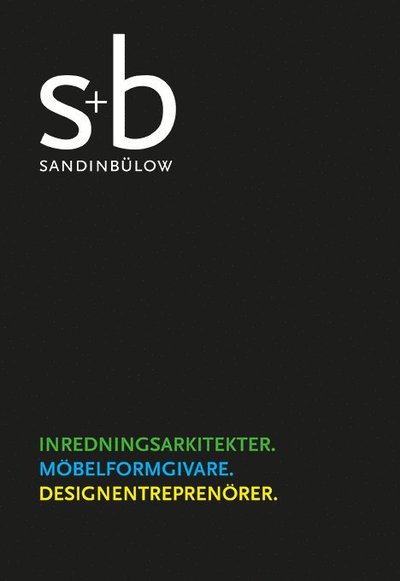 s+b
SANDINBÜLOW

INREDNINGSARKITEKTER.
MÖBELFORMGIVARE.
DESIGNENTREPRENÖRER.